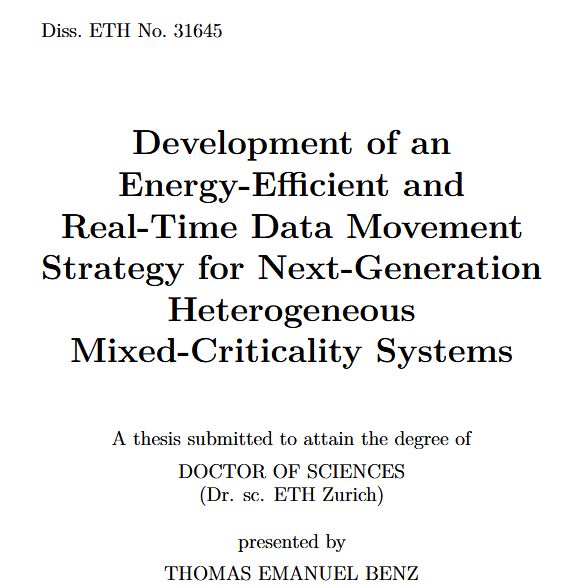 Diss. ETH No. 31645

Development of an Energy-Efficient and Real-Time Data Movement Strategy for Next-Generation Heterogeneous Mixed-Criticality Systems

A thesis submitted to attain the degree of

DOCTOR OF SCIENCES
(Dr. sc. ETH Zurich)

presented by

THOMAS EMANUEL BENZ